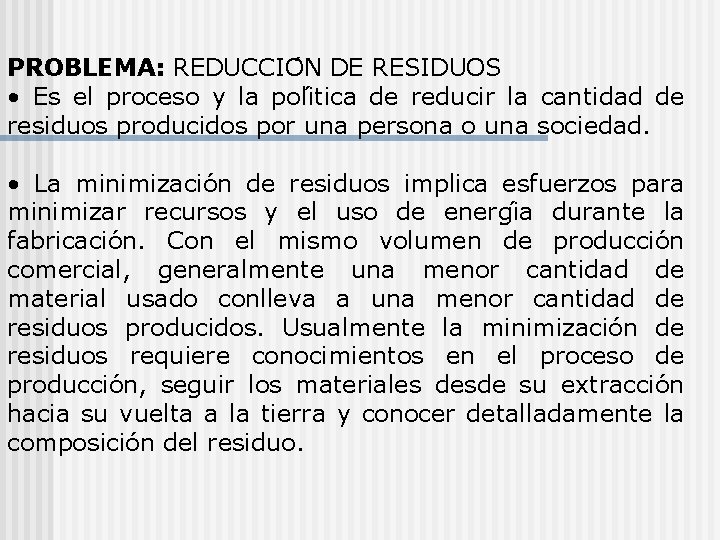 PROBLEMA: REDUCCIÓN DE RESIDUOS
• Es el proceso y la política de reducir la cantidad de residuos producidos por una persona o una sociedad.

• La minimización de residuos implica esfuerzos para minimizar recursos y el uso de energía durante la fabricación. Con el mismo volumen de producción comercial, generalmente una menor cantidad de material usado conlleva a una menor cantidad de residuos producidos. Usualmente la minimización de residuos requiere conocimientos en el proceso de producción, seguir los materiales desde su extracción hacia su vuelta a la tierra y conocer detalladamente la composición del residuo.